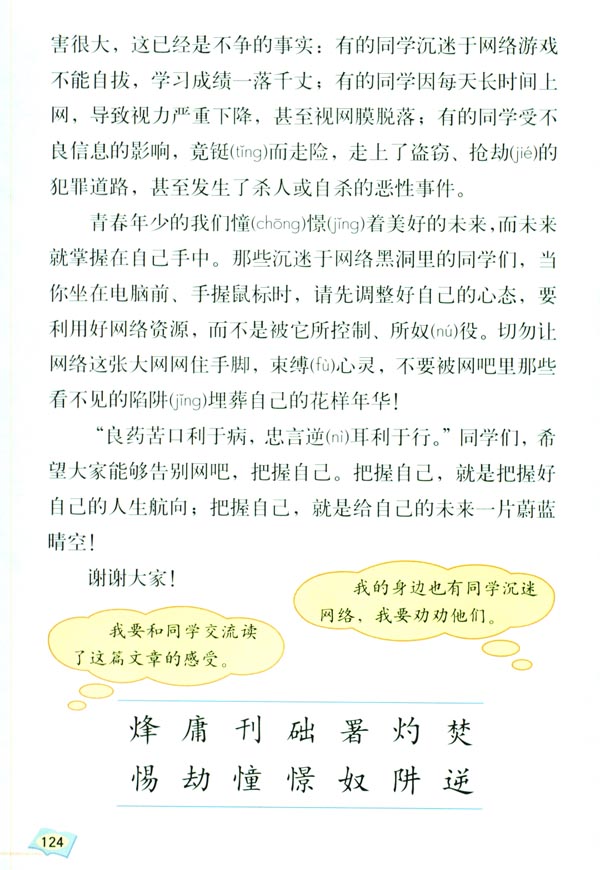 害很大，这已经是不争的事实：有的同学沉迷于网络游戏不能自拔，学习成绩一落千丈；有的同学因每天长时间上网，导致视力严重下降，甚至视网膜脱落；有的同学受不良信息的影响，竟铤(tǐng)而走险，走上了盗窃、抢劫(jié)的犯罪道路，甚至发生了杀人或自杀的恶性事件。

青春年少的我们憧(chōng)憬(jǐng)着美好的未来，而未来就掌握在自己手中。那些沉迷于网络黑洞里的同学们，当你坐在电脑前、手握鼠标时，请先调整好自己的心态，要利用好网络资源，而不是被它所控制、所奴(nú)役。切勿让网络这张大网网住手脚，束缚(fù)心灵，不要被网吧里那些看不见的陷阱(jǐng)埋葬自己的花样年华！

“良药苦口利于病，忠言逆(nì)耳利于行。”同学们，希望大家能够告别网吧，把握自己。把握自己，就是把握好自己的人生航向；把握自己，就是给自己的未来一片蔚蓝晴空！

谢谢大家！

我的身边也有同学沉迷网络，我要劝劝他们。

我要和同学交流读了这篇文章的感受。

烽 庸 刊 础 署 灼 焚
惕 劫 憧 憬 奴 阱 逆

124